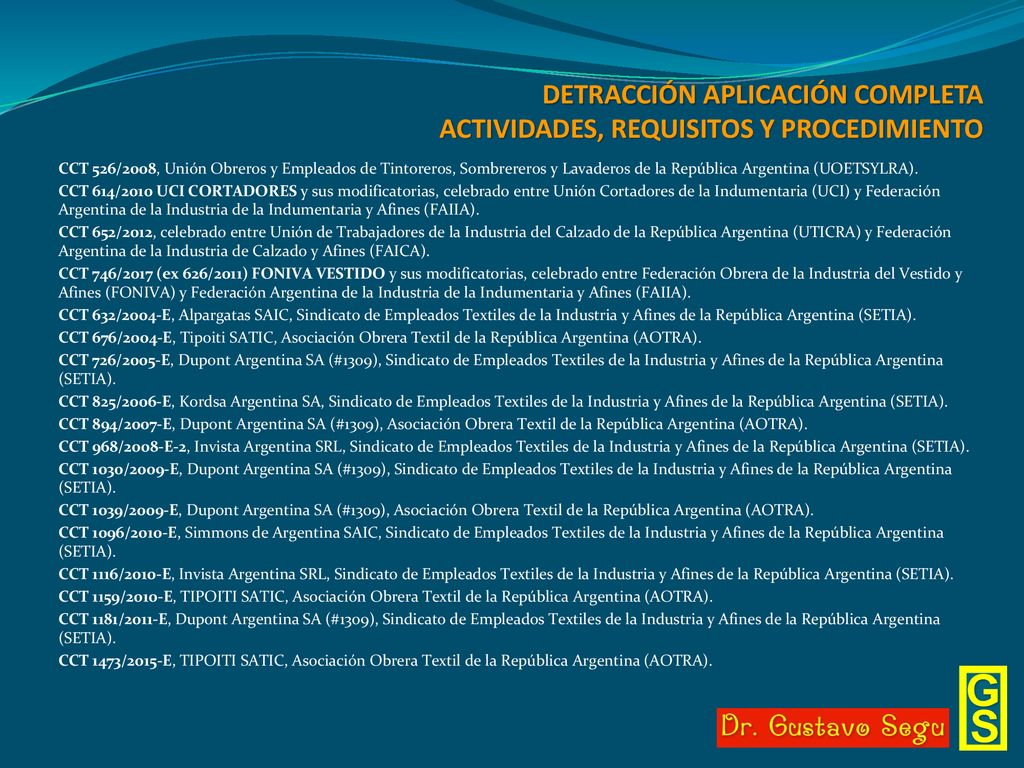 DETRACCIÓN APLICACIÓN COMPLETA
ACTIVIDADES, REQUISITOS Y PROCEDIMIENTO

CCT 526/2008, Unión Obreros y Empleados de Tintoreros, Sombrereros y Lavaderos de la República Argentina (UOETSYLRA).

CCT 614/2010 UCI CORTADORES y sus modificatorias, celebrado entre Unión Cortadores de la Indumentaria (UCI) y Federación Argentina de la Industria de la Indumentaria y Afines (FAIIA).

CCT 652/2012, celebrado entre Unión de Trabajadores de la Industria del Calzado de la República Argentina (UTICRA) y Federación Argentina de la Industria de Calzado y Afines (FAICA).

CCT 746/2017 (ex 626/2011) FONIVA VESTIDO y sus modificatorias, celebrado entre Federación Obrera de la Industria del Vestido y Afines (FONIVA) y Federación Argentina de la Industria de la Indumentaria y Afines (FAIIA).

CCT 632/2004-E, Alpargatas SAIC, Sindicato de Empleados Textiles de la Industria y Afines de la República Argentina (SETIA).

CCT 676/2004-E, Tipoiti SATIC, Asociación Obrera Textil de la República Argentina (AOTRA).

CCT 726/2005-E, Dupont Argentina SA (#1309), Sindicato de Empleados Textiles de la Industria y Afines de la República Argentina (SETIA).

CCT 825/2006-E, Kordsa Argentina SA, Sindicato de Empleados Textiles de la Industria y Afines de la República Argentina (SETIA).

CCT 894/2007-E, Dupont Argentina SA (#1309), Asociación Obrera Textil de la República Argentina (AOTRA).

CCT 968/2008-E-2, Invista Argentina SRL, Sindicato de Empleados Textiles de la Industria y Afines de la República Argentina (SETIA).

CCT 1030/2009-E, Dupont Argentina SA (#1309), Sindicato de Empleados Textiles de la Industria y Afines de la República Argentina (SETIA).

CCT 1039/2009-E, Dupont Argentina SA (#1309), Asociación Obrera Textil de la República Argentina (AOTRA).

CCT 1096/2010-E, Simmons de Argentina SAIC, Sindicato de Empleados Textiles de la Industria y Afines de la República Argentina (SETIA).

CCT 1116/2010-E, Invista Argentina SRL, Sindicato de Empleados Textiles de la Industria y Afines de la República Argentina (SETIA).

CCT 1159/2010-E, TIPOITI SATIC, Asociación Obrera Textil de la República Argentina (AOTRA).

CCT 1181/2011-E, Dupont Argentina SA (#1309), Sindicato de Empleados Textiles de la Industria y Afines de la República Argentina (SETIA).

CCT 1473/2015-E, TIPOITI SATIC, Asociación Obrera Textil de la República Argentina (AOTRA).

Dr. Gustavo Segu

GS